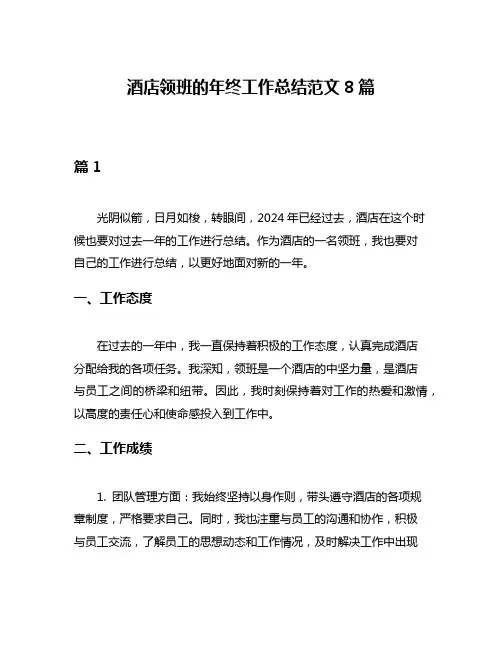 酒店领班的年终工作总结范文 8 篇

篇 1

光阴似箭，日月如梭，转眼间，2024 年已经过去，酒店在这个时候也要对过去一年的工作进行总结。作为酒店的一名领班，我也要对自己的工作进行总结，以更好地面对新的一年。

一、工作态度

在过去的一年中，我一直保持着积极的工作态度，认真完成酒店分配给我的各项任务。我深知，领班是一个酒店的中坚力量，是酒店与员工之间的桥梁和纽带。因此，我时刻保持着对工作的热爱和激情，以高度的责任心和使命感投入到工作中。

二、工作成绩

1. 团队管理方面：我始终坚持以身作则，带头遵守酒店的各项规章制度，严格要求自己。同时，我也注重与员工的沟通和协作，积极与员工交流，了解员工的思想动态和工作情况，及时解决工作中出现